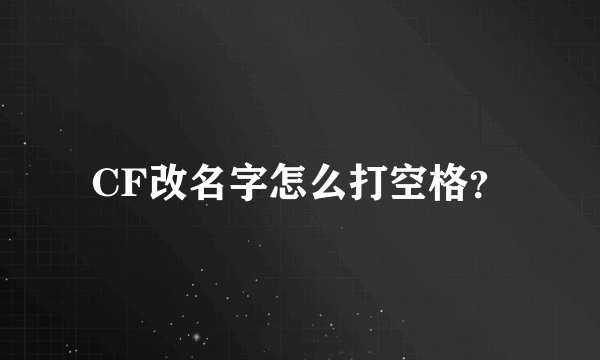 CF改名字怎么打空格?